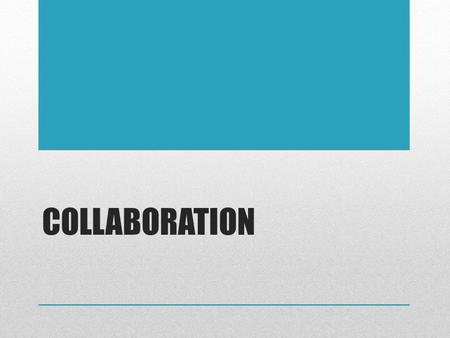 COLLABORATION